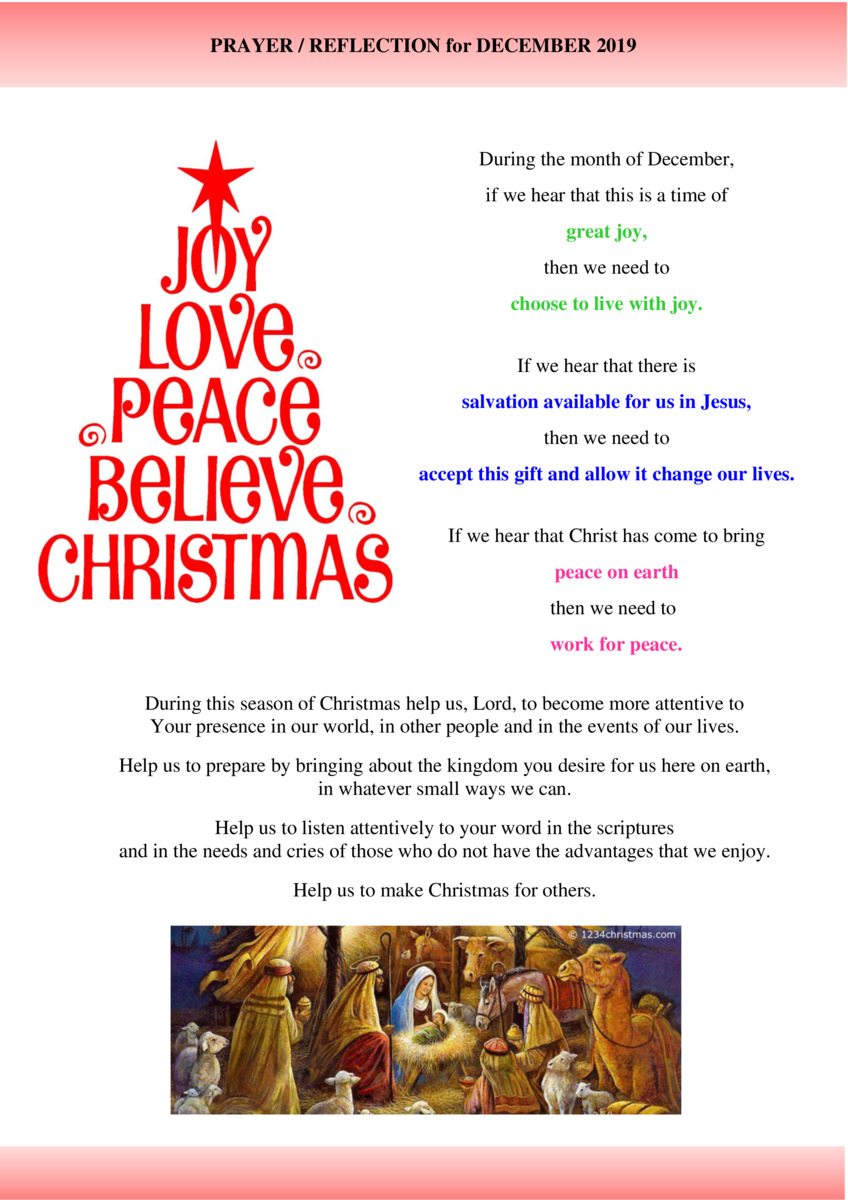 PRAYER / REFLECTION for DECEMBER 2019

JOY
LOVE
PEACE
BELIEVE
CHRISTMAS

During the month of December,
if we hear that this is a time of
great joy,
then we need to
choose to live with joy.

If we hear that there is
salvation available for us in Jesus,
then we need to
accept this gift and allow it change our lives.

If we hear that Christ has come to bring
peace on earth
then we need to
work for peace.

During this season of Christmas help us, Lord, to become more attentive to Your presence in our world, in other people and in the events of our lives.

Help us to prepare by bringing about the kingdom you desire for us here on earth, in whatever small ways we can.

Help us to listen attentively to your word in the scriptures and in the needs and cries of those who do not have the advantages that we enjoy.

Help us to make Christmas for others.

© 1234christmas.com